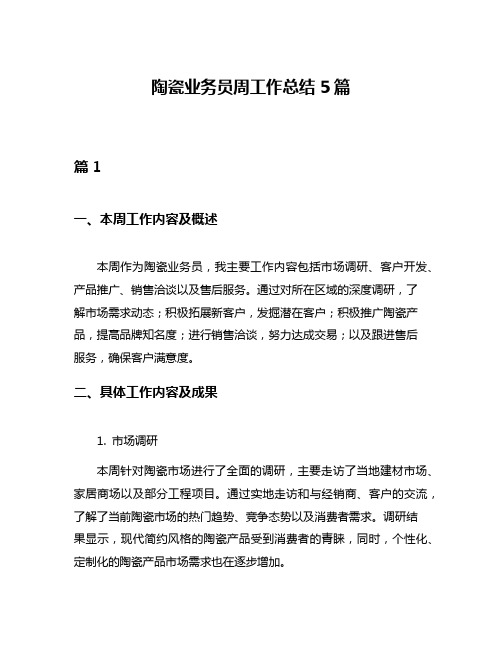 陶瓷业务员周工作总结 5 篇

篇 1

一、本周工作内容及概述

本周作为陶瓷业务员，我主要工作内容包括市场调研、客户开发、产品推广、销售洽谈以及售后服务。通过对所在区域的深度调研，了解市场需求动态；积极拓展新客户，发掘潜在客户；积极推广陶瓷产品，提高品牌知名度；进行销售洽谈，努力达成交易；以及跟进售后服务，确保客户满意度。

二、具体工作内容及成果

1. 市场调研

本周针对陶瓷市场进行了全面的调研，主要走访了当地建材市场、家居商场以及部分工程项目。通过实地走访和与经销商、客户的交流，了解了当前陶瓷市场的热门趋势、竞争态势以及消费者需求。调研结果显示，现代简约风格的陶瓷产品受到消费者的青睐，同时，个性化、定制化的陶瓷产品市场需求也在逐步增加。